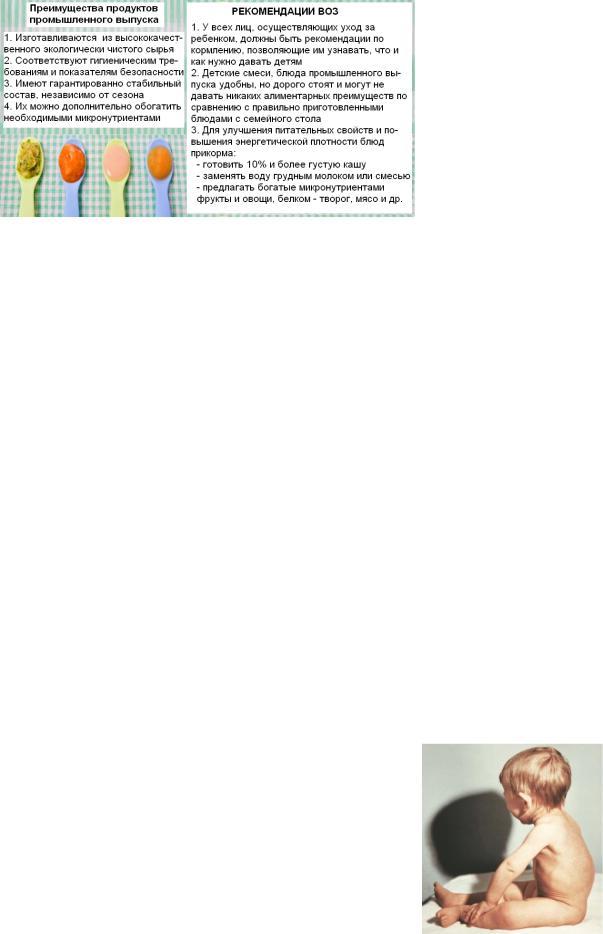 Преимущества продуктов промышленного выпуска

1. Изготавливаются из высококачественного экологически чистого сырья
2. Соответствуют гигиеническим требованиям и показателям безопасности
3. Имеют гарантированно стабильный состав, независимо от сезона
4. Их можно дополнительно обогатить необходимыми микронутриентами

РЕКОМЕНДАЦИИ ВОЗ

1. У всех лиц, осуществляющих уход за ребенком, должны быть рекомендации по кормлению, позволяющие им узнавать, что и как нужно давать детям
2. Детские смеси, блюда промышленного выпуска удобны, но дорого стоят и могут не давать никаких алиментарных преимуществ по сравнению с правильно приготовленными блюдами с семейного стола
3. Для улучшения питательных свойств и повышения энергетической плотности блюд прикорма:
- готовить 10% и более густую кашу
- заменять воду грудным молоком или смесью
- предлагать богатые микронутриентами фрукты и овощи, белком - творог, мясо и др.